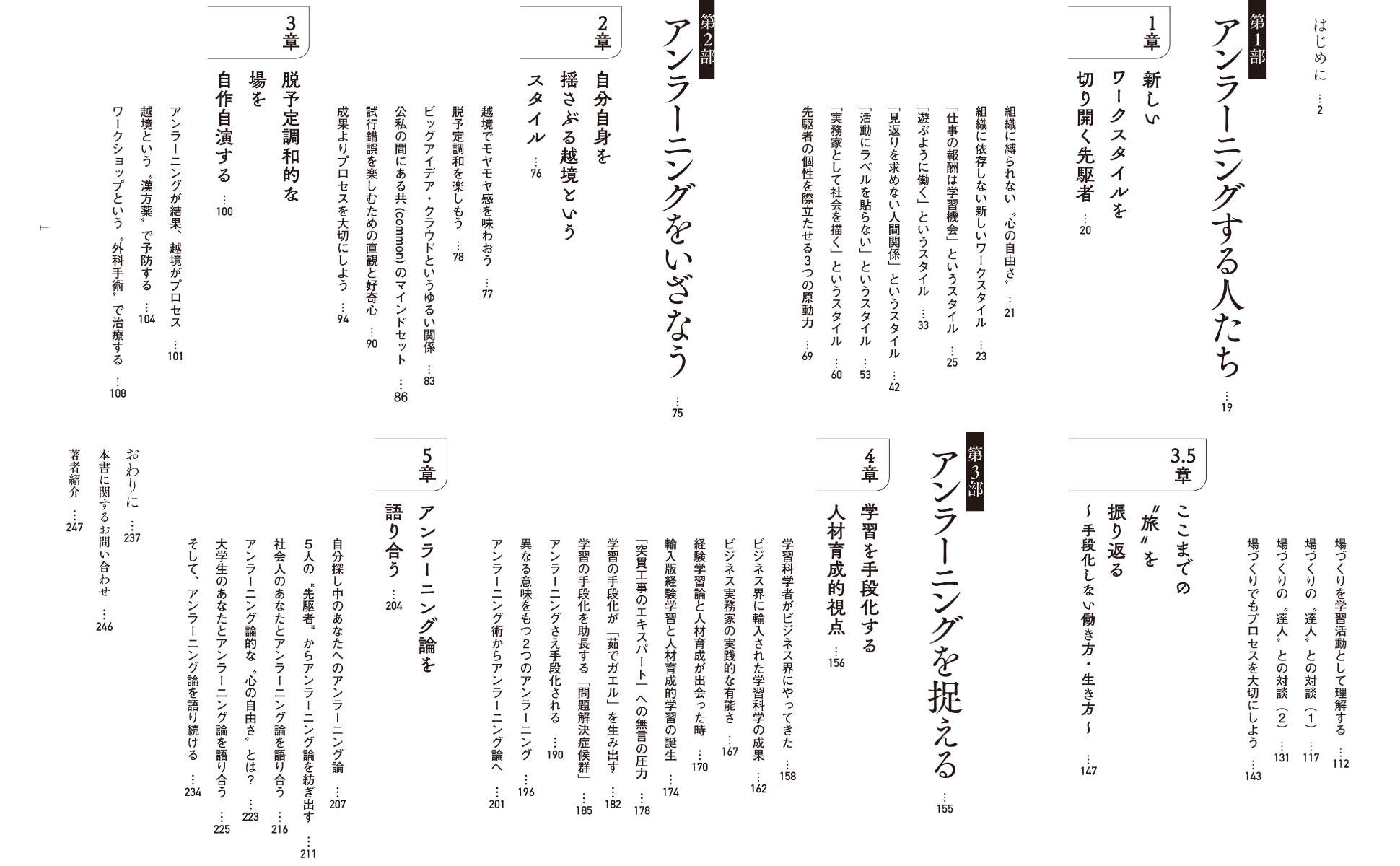 はじめに …2

第1部
アンラーニングする人たち …19

1章
新しいワークスタイルを切り開く先駆者 …20

組織に縛られない〝心の自由さ〟 …21
組織に依存しない新しいワークスタイル …23
「仕事の報酬は学習機会」というスタイル …25
「遊ぶように働く」というスタイル …33
「見返りを求めない人間関係」というスタイル …42
「活動にラベルを貼らない」というスタイル …53
「実務家として社会を描く」というスタイル …60
先駆者の個性を際立たせる3つの原動力 …69

第2部
アンラーニングをいざなう …75

2章
自分自身を揺さぶる越境というスタイル …76

越境でモヤモヤ感を味わおう …77
脱予定調和を楽しもう …78
ビッグアイデア・クラウドというゆるい関係 …83
公私の間にある共(common)のマインドセット …86
試行錯誤を楽しむための直観と好奇心 …90
成果よりプロセスを大切にしよう …94

3章
脱予定調和的な場を自作自演する …100

アンラーニングが結果、越境がプロセス …101
越境という〝漢方薬〟で予防する …104
ワークショップという〝外科手術〟で治療する …108

場づくりを学習活動として理解する …112
場づくりの〝達人〟との対談(1) …117
場づくりの〝達人〟との対談(2) …131
場づくりでもプロセスを大切にしよう …143

3.5章
ここまでの〝旅〟を振り返る 〜手段化しない働き方・生き方〜 …147

第3部
アンラーニングを捉える …155

4章
学習を手段化する人材育成的視点 …156

学習科学者がビジネス界にやってきた …158
ビジネス界に輸入された学習科学の成果 …162
ビジネス実務家の実践的な有能さ …167
経験学習論と人材育成が出会った時 …170
輸入版経験学習と人材育成的学習の誕生 …174
「突貫工事のエキスパート」への無言の圧力 …178
学習の手段化が「茹でガエル」を生み出す …182
学習の手段化を助長する「問題解決症候群」 …185
アンラーニングさえ手段化される …190
異なる意味をもつ2つのアンラーニング …196
アンラーニング術からアンラーニング論へ …201

5章
アンラーニング論を語り合う …204

自分探し中のあなたへのアンラーニング論 …207
5人の〝先駆者〟からアンラーニング論を紡ぎ出す …211
社会人のあなたとアンラーニング論を語り合う …216
アンラーニング論的な〝心の自由さ〟とは? …223
大学生のあなたとアンラーニング論を語り合う …225
そして、アンラーニング論を語り続ける …234

おわりに …237
本書に関するお問い合わせ …246
著者紹介 …247